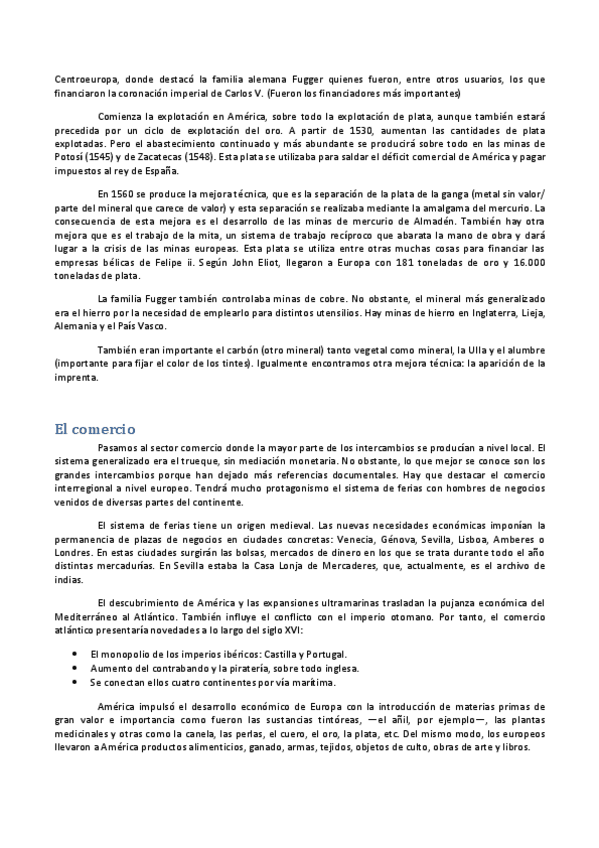 Centroeuropa, donde destacó la familia alemana Fugger quienes fueron, entre otros usuarios, los que financiaron la coronación imperial de Carlos V. (Fueron los financiadores más importantes)

Comienza la explotación en América, sobre todo la explotación de plata, aunque también estará precedida por un ciclo de explotación del oro. A partir de 1530, aumentan las cantidades de plata explotadas. Pero el abastecimiento continuado y más abundante se producirá sobre todo en las minas de Potosí (1545) y de Zacatecas (1548). Esta plata se utilizaba para saldar el déficit comercial de América y pagar impuestos al rey de España.

En 1560 se produce la mejora técnica, que es la separación de la plata de la ganga (metal sin valor/ parte del mineral que carece de valor) y esta separación se realizaba mediante la amalgama del mercurio. La consecuencia de esta mejora es el desarrollo de las minas de mercurio de Almadén. También hay otra mejora que es el trabajo de la mita, un sistema de trabajo recíproco que abarata la mano de obra y dará lugar a la crisis de las minas europeas. Esta plata se utiliza entre otras muchas cosas para financiar las empresas bélicas de Felipe ii. Según John Eliot, llegaron a Europa con 181 toneladas de oro y 16.000 toneladas de plata.

La familia Fugger también controlaba minas de cobre. No obstante, el mineral más generalizado era el hierro por la necesidad de emplearlo para distintos utensilios. Hay minas de hierro en Inglaterra, Lieja, Alemania y el País Vasco.

También eran importante el carbón (otro mineral) tanto vegetal como mineral, la Ulla y el alumbre (importante para fijar el color de los tintes). Igualmente encontramos otra mejora técnica: la aparición de la imprenta.

El comercio

Pasamos al sector comercio donde la mayor parte de los intercambios se producían a nivel local. El sistema generalizado era el trueque, sin mediación monetaria. No obstante, lo que mejor se conoce son los grandes intercambios porque han dejado más referencias documentales. Hay que destacar el comercio interregional a nivel europeo. Tendrá mucho protagonismo el sistema de ferias con hombres de negocios venidos de diversas partes del continente.

El sistema de ferias tiene un origen medieval. Las nuevas necesidades económicas imponían la permanencia de plazas de negocios en ciudades concretas: Venecia, Génova, Sevilla, Lisboa, Amberes o Londres. En estas ciudades surgirán las bolsas, mercados de dinero en los que se trata durante todo el año distintas mercadurías. En Sevilla estaba la Casa Lonja de Mercaderes, que, actualmente, es el archivo de indias.

El descubrimiento de América y las expansiones ultramarinas trasladan la pujanza económica del Mediterráneo al Atlántico. También influye el conflicto con el imperio otomano. Por tanto, el comercio atlántico presentaría novedades a lo largo del siglo XVI:

• El monopolio de los imperios ibéricos: Castilla y Portugal.
• Aumento del contrabando y la piratería, sobre todo inglesa.
• Se conectan ellos cuatro continentes por vía marítima.

América impulsó el desarrollo económico de Europa con la introducción de materias primas de gran valor e importancia como fueron las sustancias tintóreas, —el añil, por ejemplo—, las plantas medicinales y otras como la canela, las perlas, el cuero, el oro, la plata, etc. Del mismo modo, los europeos llevaron a América productos alimenticios, ganado, armas, tejidos, objetos de culto, obras de arte y libros.